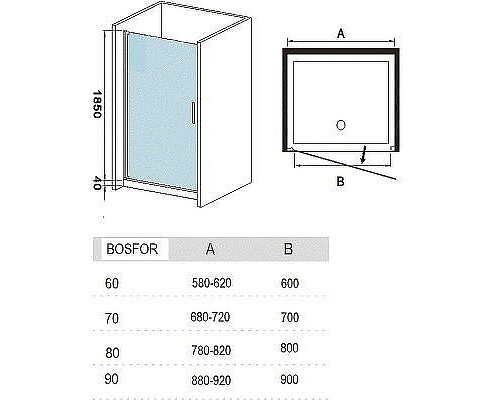 1850

40

A

B

| BOSFOR | A | B |
|---|---|---|
| 60 | 580-620 | 600 |
| 70 | 680-720 | 700 |
| 80 | 780-820 | 800 |
| 90 | 880-920 | 900 |